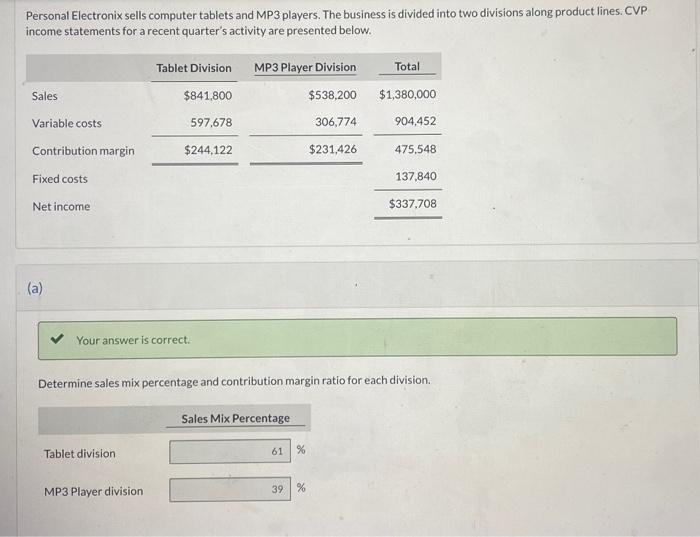 Personal Electronix sells computer tablets and MP3 players. The business is divided into two divisions along product lines. CVP income statements for a recent quarter's activity are presented below.

| | Tablet Division | MP3 Player Division | Total |
|---|---|---|---|
| Sales | \$841,800 | \$538,200 | \$1,380,000 |
| Variable costs | 597,678 | 306,774 | 904,452 |
| Contribution margin | \$244,122 | \$231,426 | 475,548 |
| Fixed costs | | | 137,840 |
| Net income | | | \$337,708 |

(a)

Your answer is correct.

Determine sales mix percentage and contribution margin ratio for each division.

| | Sales Mix Percentage |
|---|---|
| Tablet division | 61 % |
| MP3 Player division | 39 % |